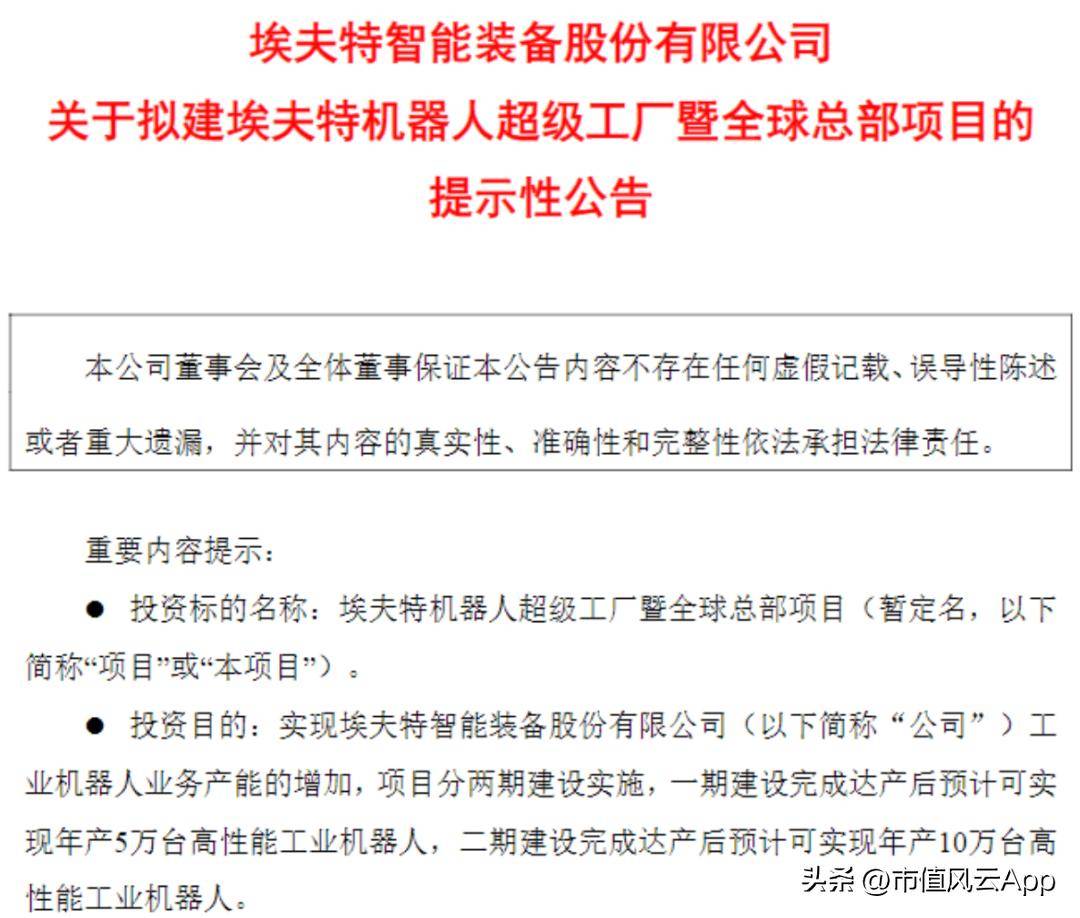 埃夫特智能装备股份有限公司
关于拟建埃夫特机器人超级工厂暨全球总部项目的
提示性公告

本公司董事会及全体董事保证本公告内容不存在任何虚假记载、误导性陈述或者重大遗漏，并对其内容的真实性、准确性和完整性依法承担法律责任。

重要内容提示：

● 投资标的名称：埃夫特机器人超级工厂暨全球总部项目（暂定名，以下简称“项目”或“本项目”）。

● 投资目的：实现埃夫特智能装备股份有限公司（以下简称“公司”）工业机器人业务产能的增加，项目分两期建设实施，一期建设完成达产后预计可实现年产5万台高性能工业机器人，二期建设完成达产后预计可实现年产10万台高性能工业机器人。

头条 @市值风云App